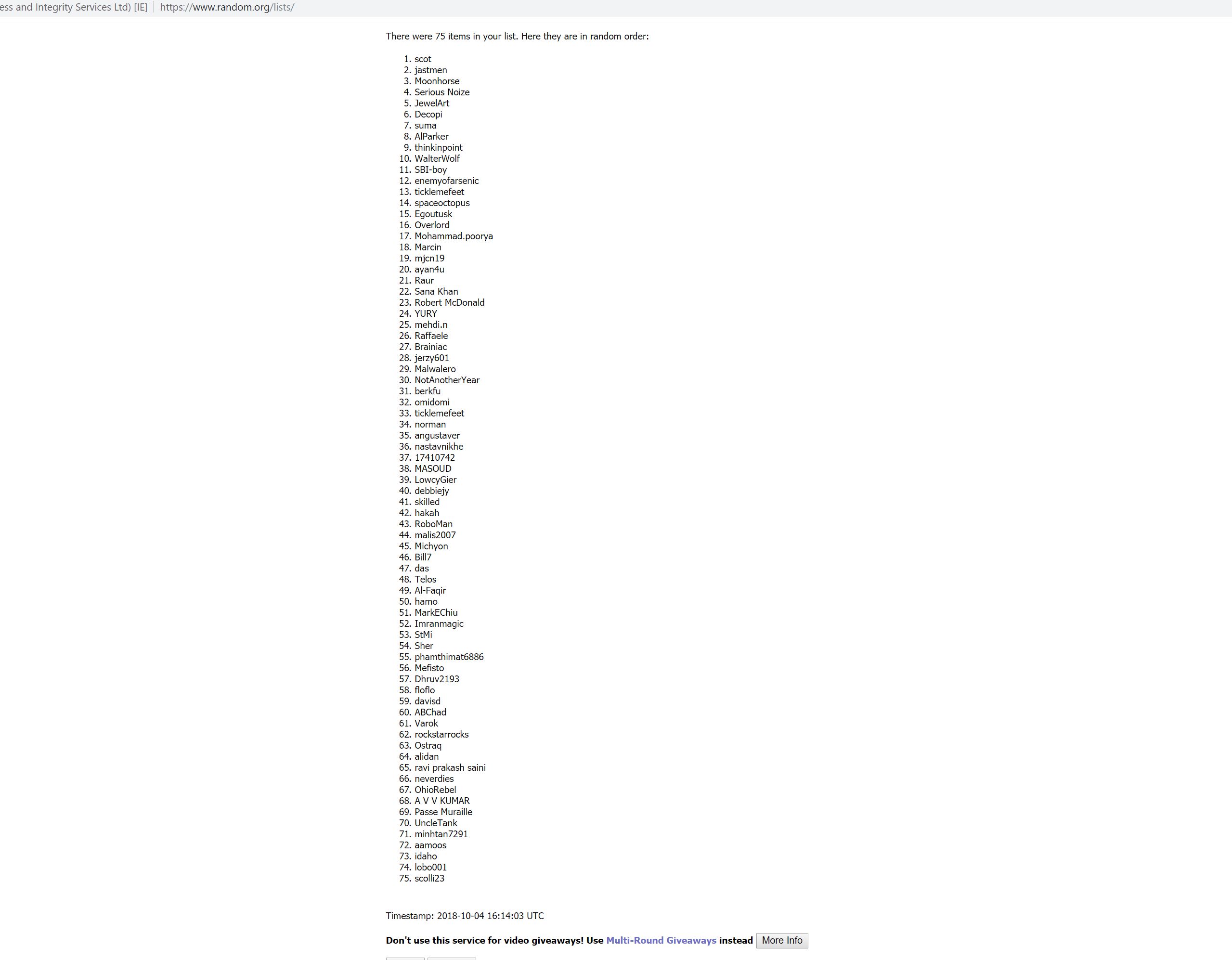 ess and Integrity Services Ltd) [IE] | https://www.random.org/lists/

There were 75 items in your list. Here they are in random order:

1. scot
2. jastmen
3. Moonhorse
4. Serious Noize
5. JewelArt
6. Decopi
7. suma
8. AlParker
9. thinkinpoint
10. WalterWolf
11. SBI-boy
12. enemyofarsenic
13. ticklemefeet
14. spaceoctopus
15. Egoutusk
16. Overlord
17. Mohammad.poorya
18. Marcin
19. mjcn19
20. ayan4u
21. Raur
22. Sana Khan
23. Robert McDonald
24. YURY
25. mehdi.n
26. Raffaele
27. Brainiac
28. jerzy601
29. Malwalero
30. NotAnotherYear
31. berkfu
32. omidomi
33. ticklemefeet
34. norman
35. angustaver
36. nastavnikhe
37. 17410742
38. MASOUD
39. LowcyGier
40. debbiejy
41. skilled
42. hakah
43. RoboMan
44. malis2007
45. Michyon
46. Bill7
47. das
48. Telos
49. Al-Faqir
50. hamo
51. MarkEChiu
52. Imranmagic
53. StMi
54. Sher
55. phamthimat6886
56. Mefisto
57. Dhruv2193
58. floflo
59. davisd
60. ABChad
61. Varok
62. rockstarrocks
63. Ostraq
64. alidan
65. ravi prakash saini
66. neverdies
67. OhioRebel
68. A V V KUMAR
69. Passe Muraille
70. UncleTank
71. minhtan7291
72. aamoos
73. idaho
74. lobo001
75. scolli23

Timestamp: 2018-10-04 16:14:03 UTC

Don't use this service for video giveaways! Use Multi-Round Giveaways instead More Info